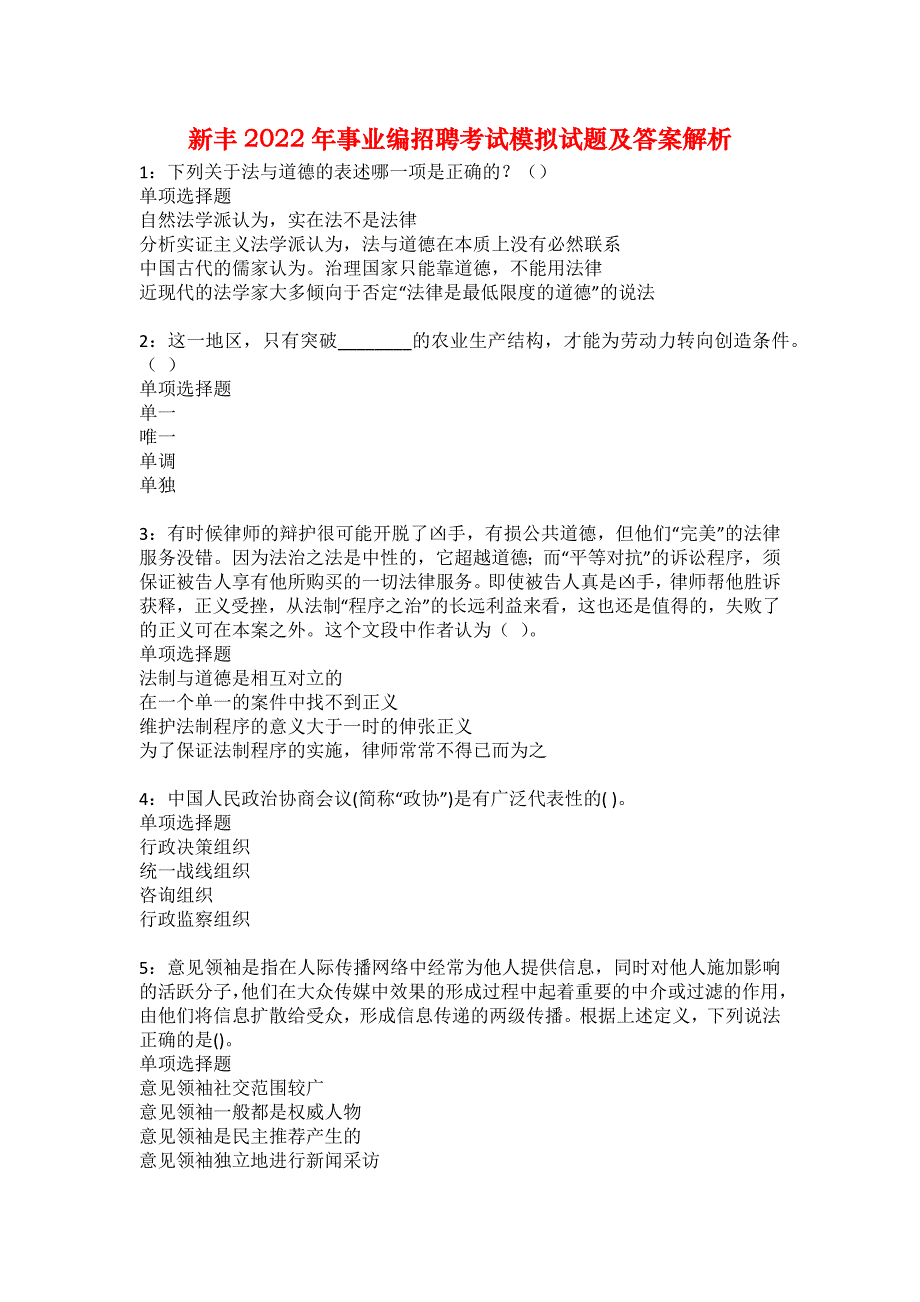 新丰2022年事业编招聘考试模拟试题及答案解析

1：下列关于法与道德的表述哪一项是正确的？（）
单项选择题
自然法学派认为，实在法不是法律
分析实证主义法学派认为，法与道德在本质上没有必然联系
中国古代的儒家认为。治理国家只能靠道德，不能用法律
近现代的法学家大多倾向于否定“法律是最低限度的道德”的说法

2：这一地区，只有突破________的农业生产结构，才能为劳动力转向创造条件。（ ）
单项选择题
单一
唯一
单调
单独

3：有时候律师的辩护很可能开脱了凶手，有损公共道德，但他们“完美”的法律服务没错。因为法治之法是中性的，它超越道德；而“平等对抗”的诉讼程序，须保证被告人享有他所购买的一切法律服务。即使被告人真是凶手，律师帮他胜诉获释，正义受挫，从法制“程序之治”的长远利益来看，这也还是值得的，失败了的正义可在本案之外。这个文段中作者认为（ ）。
单项选择题
法制与道德是相互对立的
在一个单一的案件中找不到正义
维护法制程序的意义大于一时的伸张正义
为了保证法制程序的实施，律师常常不得已而为之

4：中国人民政治协商会议(简称“政协”)是有广泛代表性的( )。
单项选择题
行政决策组织
统一战线组织
咨询组织
行政监察组织

5：意见领袖是指在人际传播网络中经常为他人提供信息，同时对他人施加影响的活跃分子，他们在大众传媒中效果的形成过程中起着重要的中介或过滤的作用，由他们将信息扩散给受众，形成信息传递的两级传播。根据上述定义，下列说法正确的是()。
单项选择题
意见领袖社交范围较广
意见领袖一般都是权威人物
意见领袖是民主推荐产生的
意见领袖独立地进行新闻采访